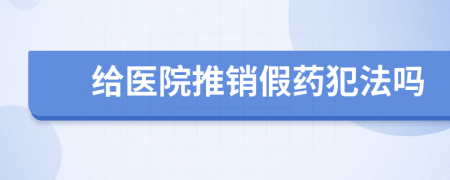 给医院推销假药犯法吗